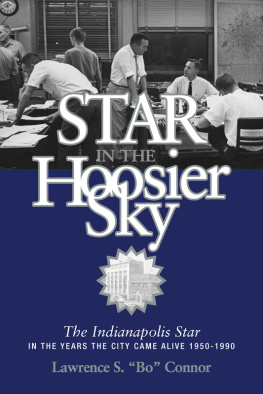 STAR IN THE Hoosier Sky

The Indianapolis Star
IN THE YEARS THE CITY CAME ALIVE 1950-1990

Lawrence S. "Bo" Connor